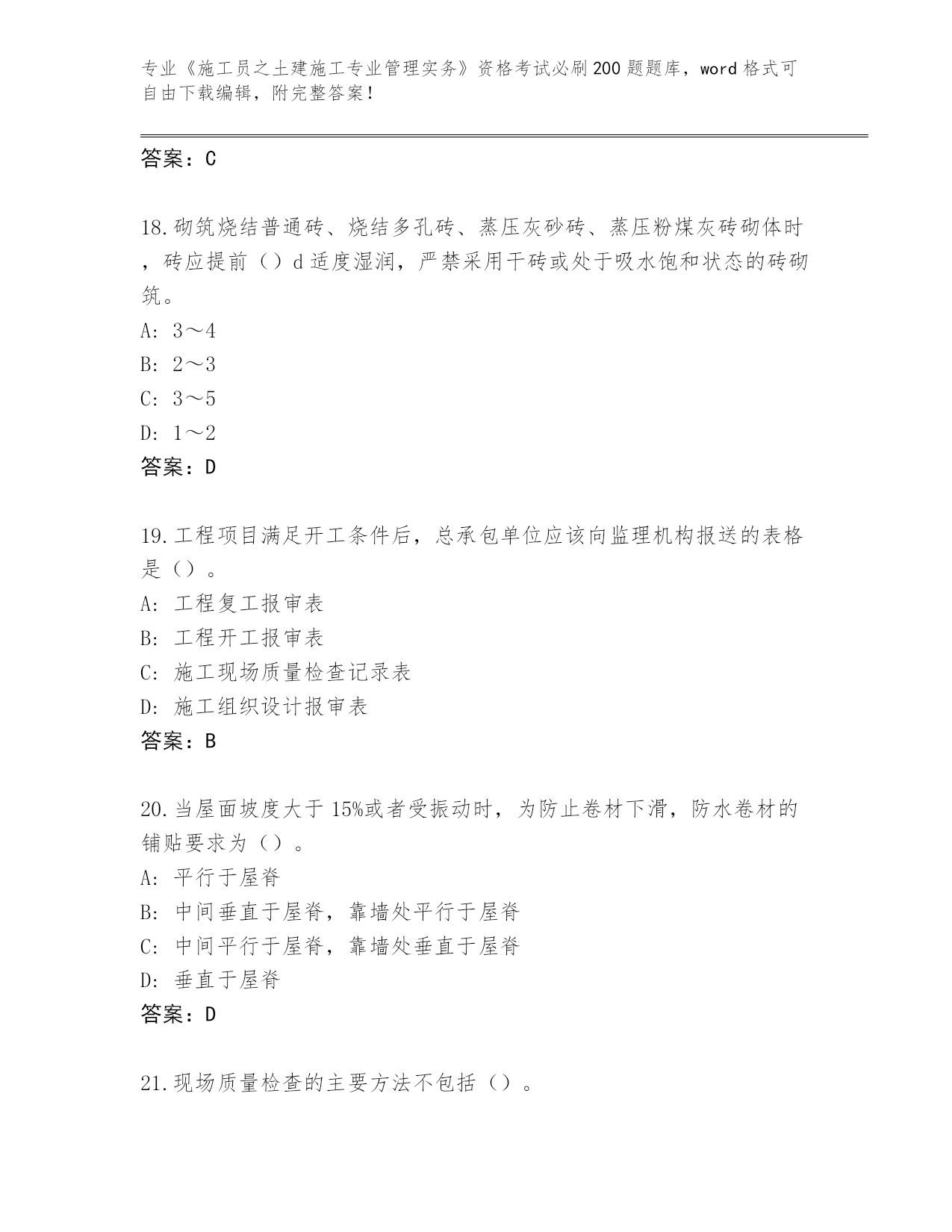 专业《施工员之土建施工专业管理实务》资格考试必刷200题题库，word格式可自由下载编辑，附完整答案！

答案：C

18.砌筑烧结普通砖、烧结多孔砖、蒸压灰砂砖、蒸压粉煤灰砖砌体时，砖应提前（）d适度湿润，严禁采用干砖或处于吸水饱和状态的砖砌筑。
A: 3～4
B: 2～3
C: 3～5
D: 1～2
答案：D

19.工程项目满足开工条件后，总承包单位应该向监理机构报送的表格是（）。
A: 工程复工报审表
B: 工程开工报审表
C: 施工现场质量检查记录表
D: 施工组织设计报审表
答案：B

20.当屋面坡度大于15%或者受振动时，为防止卷材下滑，防水卷材的铺贴要求为（）。
A: 平行于屋脊
B: 中间垂直于屋脊，靠墙处平行于屋脊
C: 中间平行于屋脊，靠墙处垂直于屋脊
D: 垂直于屋脊
答案：D

21.现场质量检查的主要方法不包括（）。